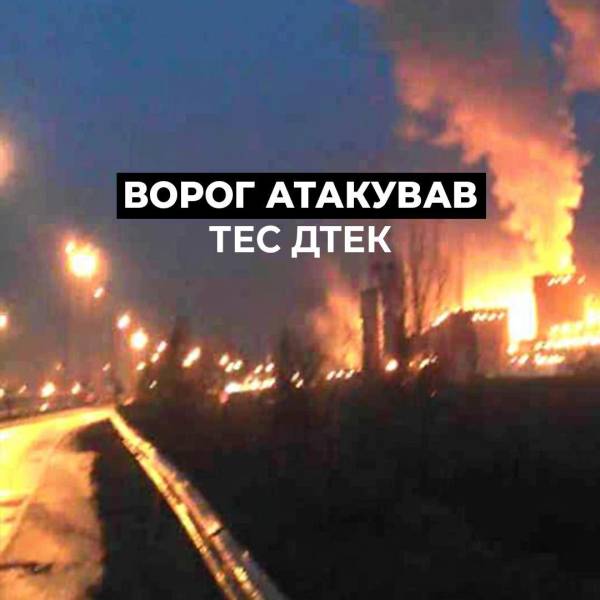 ВОРОГ АТАКУВАВ
ТЕС ДТЕК